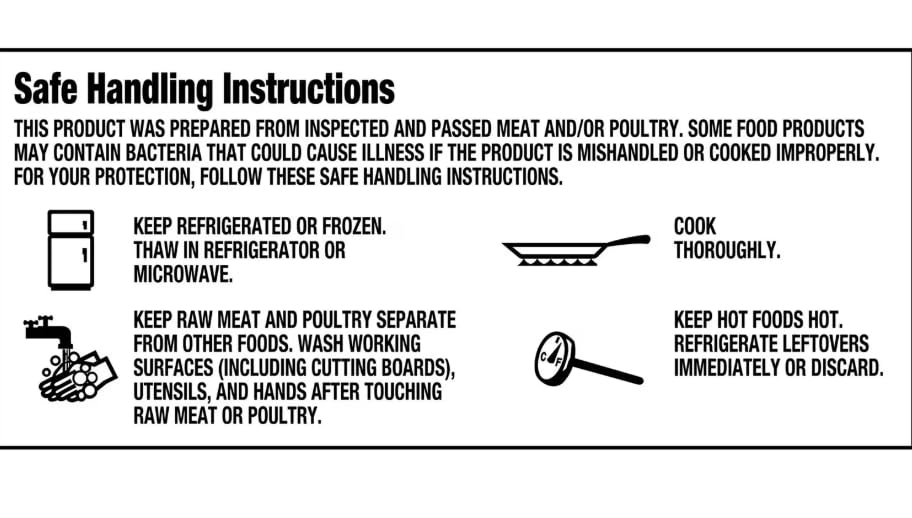 Safe Handling Instructions

THIS PRODUCT WAS PREPARED FROM INSPECTED AND PASSED MEAT AND/OR POULTRY. SOME FOOD PRODUCTS MAY CONTAIN BACTERIA THAT COULD CAUSE ILLNESS IF THE PRODUCT IS MISHANDLED OR COOKED IMPROPERLY. FOR YOUR PROTECTION, FOLLOW THESE SAFE HANDLING INSTRUCTIONS.

KEEP REFRIGERATED OR FROZEN. THAW IN REFRIGERATOR OR MICROWAVE.

KEEP RAW MEAT AND POULTRY SEPARATE FROM OTHER FOODS. WASH WORKING SURFACES (INCLUDING CUTTING BOARDS), UTENSILS, AND HANDS AFTER TOUCHING RAW MEAT OR POULTRY.

COOK THOROUGHLY.

KEEP HOT FOODS HOT. REFRIGERATE LEFTOVERS IMMEDIATELY OR DISCARD.